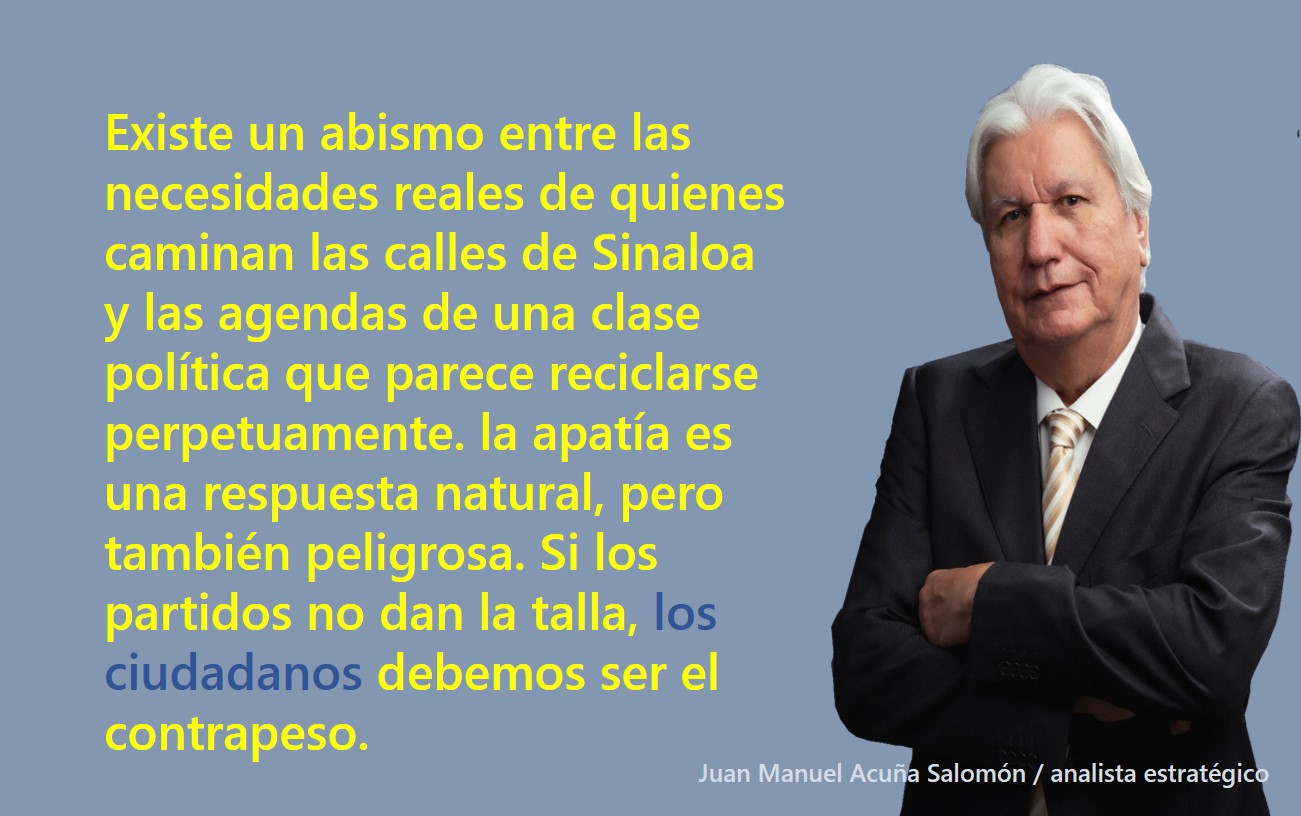 Existe un abismo entre las necesidades reales de quienes caminan las calles de Sinaloa y las agendas de una clase política que parece reciclarse perpetuamente. la apatía es una respuesta natural, pero también peligrosa. Si los partidos no dan la talla, los ciudadanos debemos ser el contrapeso.

Juan Manuel Acuña Salomón / analista estratégico